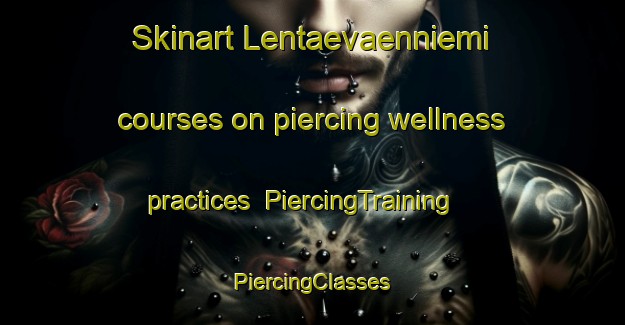 Skinart Lentaevaenniemi courses on piercing wellness practices PiercingTraining PiercingClasses